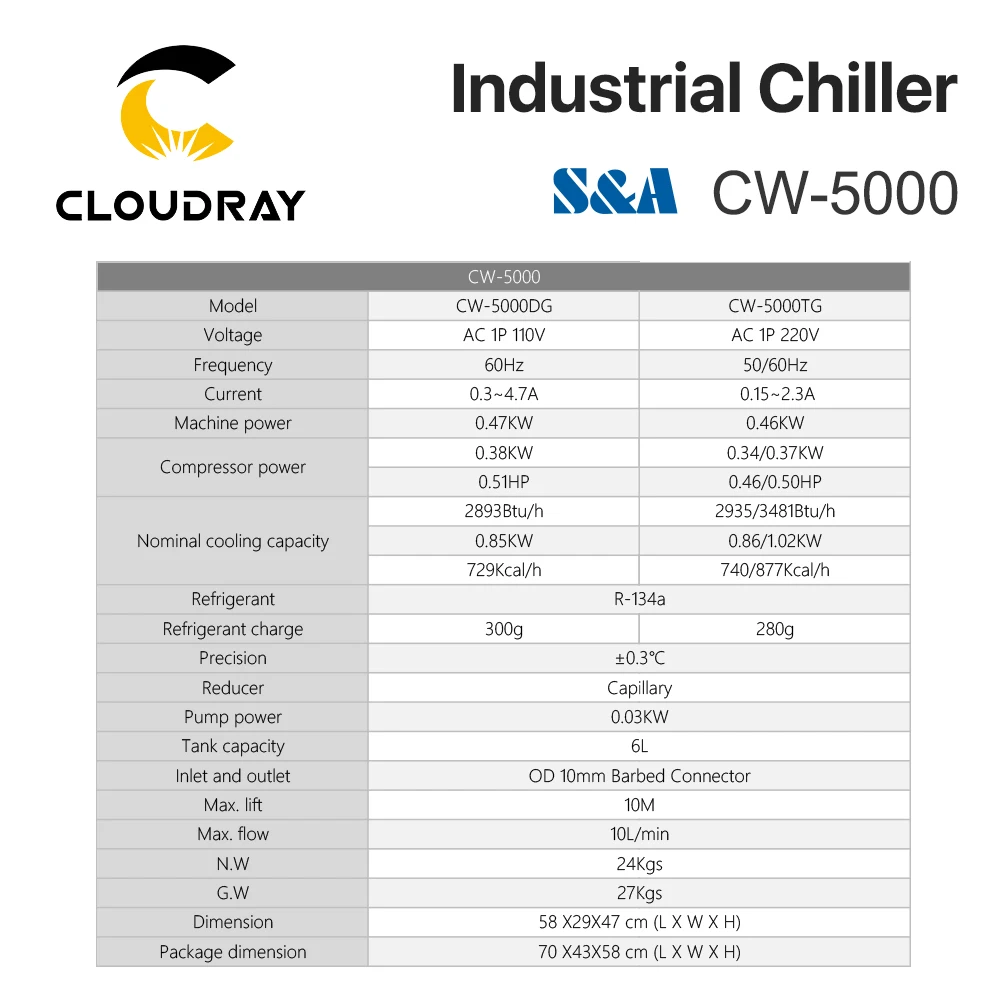 CLOUDRAY

Industrial Chiller

S&A CW-5000

| CW-5000 | | |
|---|---|---|
| Model | CW-5000DG | CW-5000TG |
| Voltage | AC 1P 110V | AC 1P 220V |
| Frequency | 60Hz | 50/60Hz |
| Current | 0.3~4.7A | 0.15~2.3A |
| Machine power | 0.47KW | 0.46KW |
| Compressor power | 0.38KW | 0.34/0.37KW |
| | 0.51HP | 0.46/0.50HP |
| Nominal cooling capacity | 2893Btu/h | 2935/3481Btu/h |
| | 0.85KW | 0.86/1.02KW |
| | 729Kcal/h | 740/877Kcal/h |
| Refrigerant | R-134a | |
| Refrigerant charge | 300g | 280g |
| Precision | ±0.3℃ | |
| Reducer | Capillary | |
| Pump power | 0.03KW | |
| Tank capacity | 6L | |
| Inlet and outlet | OD 10mm Barbed Connector | |
| Max. lift | 10M | |
| Max. flow | 10L/min | |
| N.W | 24Kgs | |
| G.W | 27Kgs | |
| Dimension | 58 X29X47 cm (L X W X H) | |
| Package dimension | 70 X43X58 cm (L X W X H) | |